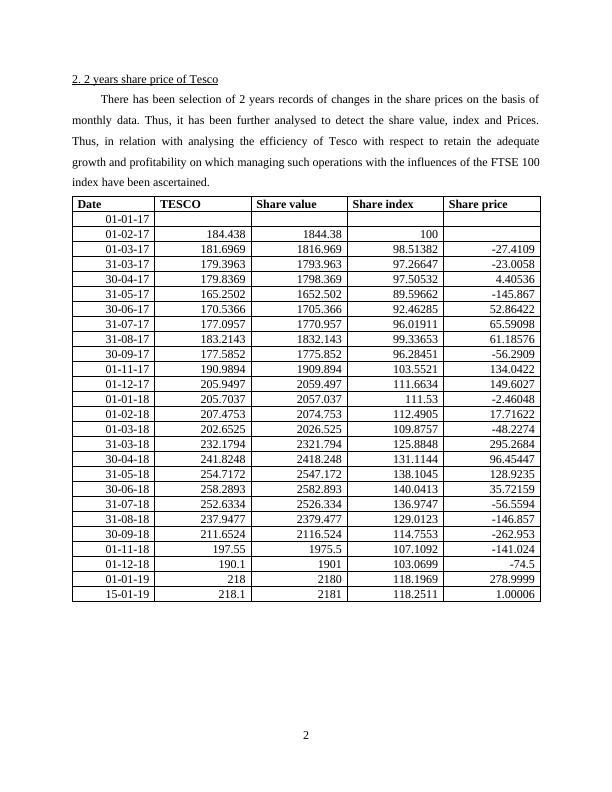 2. 2 years share price of Tesco

There has been selection of 2 years records of changes in the share prices on the basis of monthly data. Thus, it has been further analysed to detect the share value, index and Prices. Thus, in relation with analysing the efficiency of Tesco with respect to retain the adequate growth and profitability on which managing such operations with the influences of the FTSE 100 index have been ascertained.

| Date | TESCO | Share value | Share index | Share price |
|---|---|---|---|---|
| 01-01-17 | | | | |
| 01-02-17 | 184.438 | 1844.38 | 100 | |
| 01-03-17 | 181.6969 | 1816.969 | 98.51382 | -27.4109 |
| 31-03-17 | 179.3963 | 1793.963 | 97.26647 | -23.0058 |
| 30-04-17 | 179.8369 | 1798.369 | 97.50532 | 4.40536 |
| 31-05-17 | 165.2502 | 1652.502 | 89.59662 | -145.867 |
| 30-06-17 | 170.5366 | 1705.366 | 92.46285 | 52.86422 |
| 31-07-17 | 177.0957 | 1770.957 | 96.01911 | 65.59098 |
| 31-08-17 | 183.2143 | 1832.143 | 99.33653 | 61.18576 |
| 30-09-17 | 177.5852 | 1775.852 | 96.28451 | -56.2909 |
| 01-11-17 | 190.9894 | 1909.894 | 103.5521 | 134.0422 |
| 01-12-17 | 205.9497 | 2059.497 | 111.6634 | 149.6027 |
| 01-01-18 | 205.7037 | 2057.037 | 111.53 | -2.46048 |
| 01-02-18 | 207.4753 | 2074.753 | 112.4905 | 17.71622 |
| 01-03-18 | 202.6525 | 2026.525 | 109.8757 | -48.2274 |
| 31-03-18 | 232.1794 | 2321.794 | 125.8848 | 295.2684 |
| 30-04-18 | 241.8248 | 2418.248 | 131.1144 | 96.45447 |
| 31-05-18 | 254.7172 | 2547.172 | 138.1045 | 128.9235 |
| 30-06-18 | 258.2893 | 2582.893 | 140.0413 | 35.72159 |
| 31-07-18 | 252.6334 | 2526.334 | 136.9747 | -56.5594 |
| 31-08-18 | 237.9477 | 2379.477 | 129.0123 | -146.857 |
| 30-09-18 | 211.6524 | 2116.524 | 114.7553 | -262.953 |
| 01-11-18 | 197.55 | 1975.5 | 107.1092 | -141.024 |
| 01-12-18 | 190.1 | 1901 | 103.0699 | -74.5 |
| 01-01-19 | 218 | 2180 | 118.1969 | 278.9999 |
| 15-01-19 | 218.1 | 2181 | 118.2511 | 1.00006 |

2